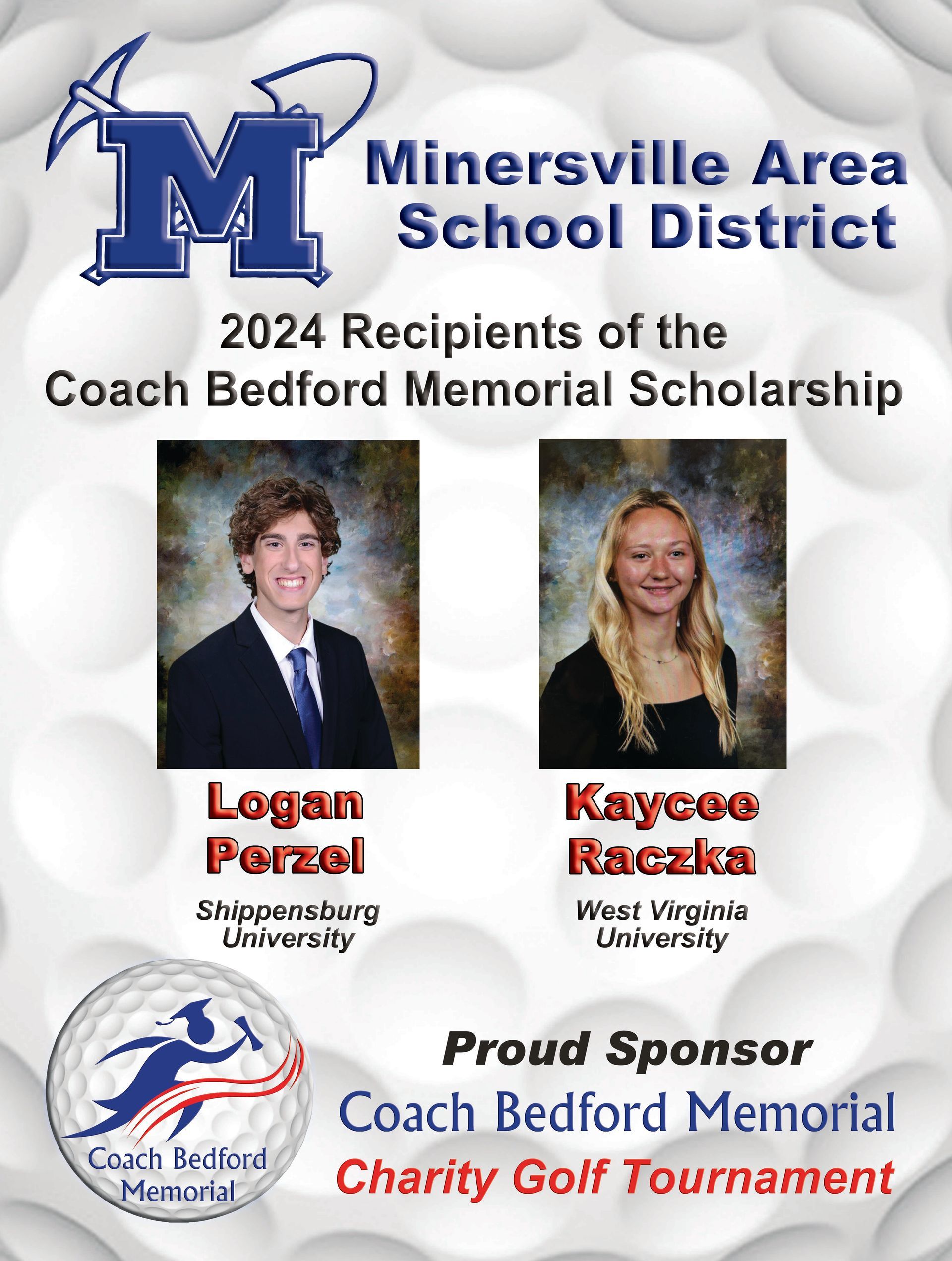 M

Minersville Area School District

2024 Recipients of the Coach Bedford Memorial Scholarship

Logan Perzel

Shippensburg University

Kaycee Raczka

West Virginia University

Coach Bedford Memorial

Proud Sponsor

Coach Bedford Memorial

Charity Golf Tournament